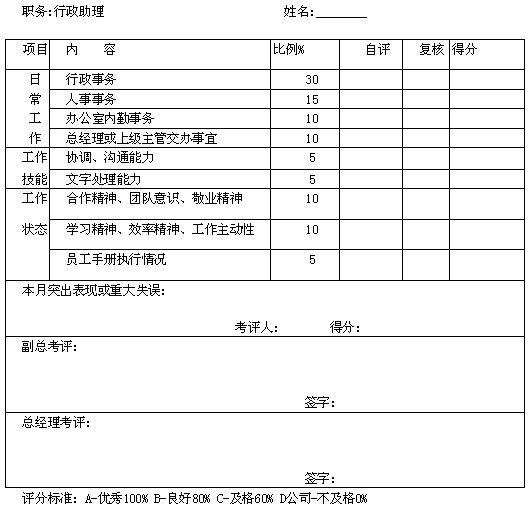 职务:行政助理　　　　　　　　　姓名:________

| 项目 | 内　容 | 比例% | 自评 | 复核 | 得分 |
|---|---|---|---|---|---|
| 日常工作 | 行政事务 | 30 | | | |
| | 人事事务 | 15 | | | |
| | 办公室内勤事务 | 10 | | | |
| | 总经理或上级主管交办事宜 | 10 | | | |
| 工作技能 | 协调、沟通能力 | 5 | | | |
| | 文字处理能力 | 5 | | | |
| 工作状态 | 合作精神、团队意识、敬业精神 | 10 | | | |
| | 学习精神、效率精神、工作主动性 | 10 | | | |
| | 员工手册执行情况 | 5 | | | |

本月突出表现或重大失误:

考评人:　　　得分:

副总考评:

签字:

总经理考评:

签字:

评分标准: A-优秀100% B-良好80% C-及格60% D公司-不及格0%